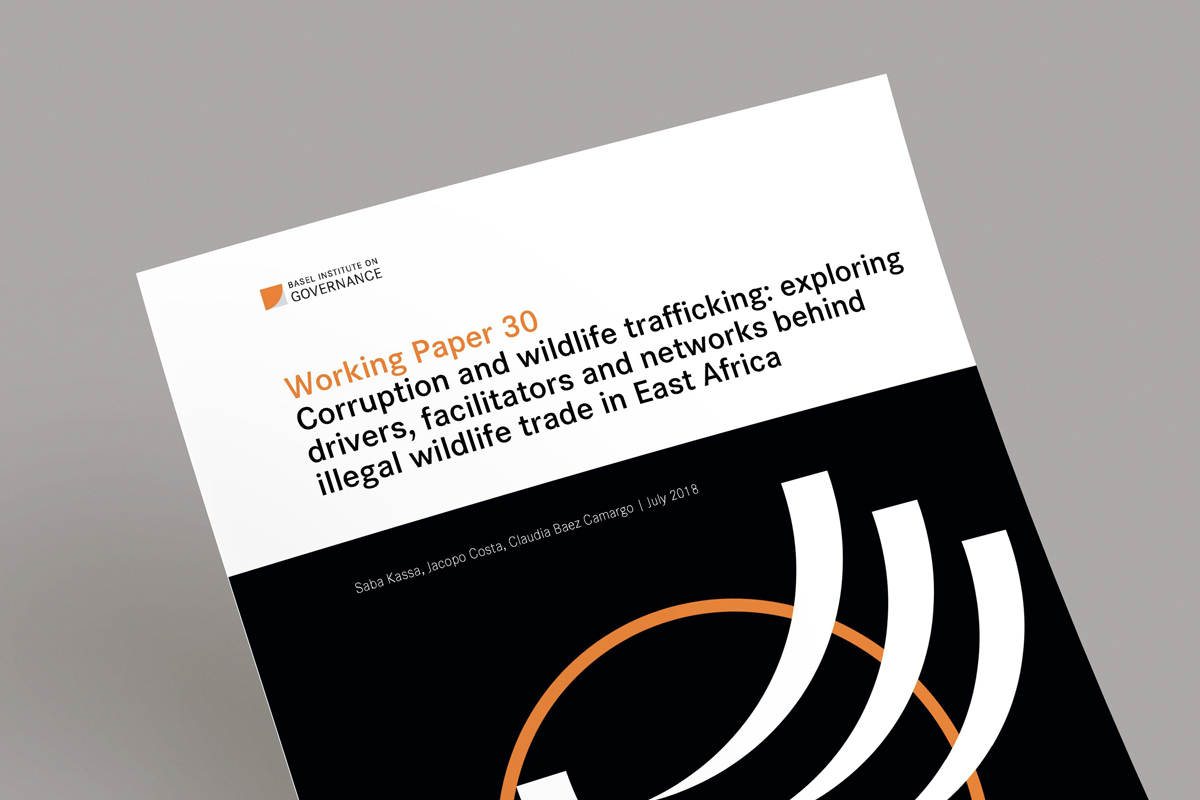 BASEL INSTITUTE ON
GOVERNANCE

Working Paper 30
Corruption and wildlife trafficking: exploring drivers, facilitators and networks behind illegal wildlife trade in East Africa

Saba Kassa, Jacopo Costa, Claudia Baez Camargo | July 2018